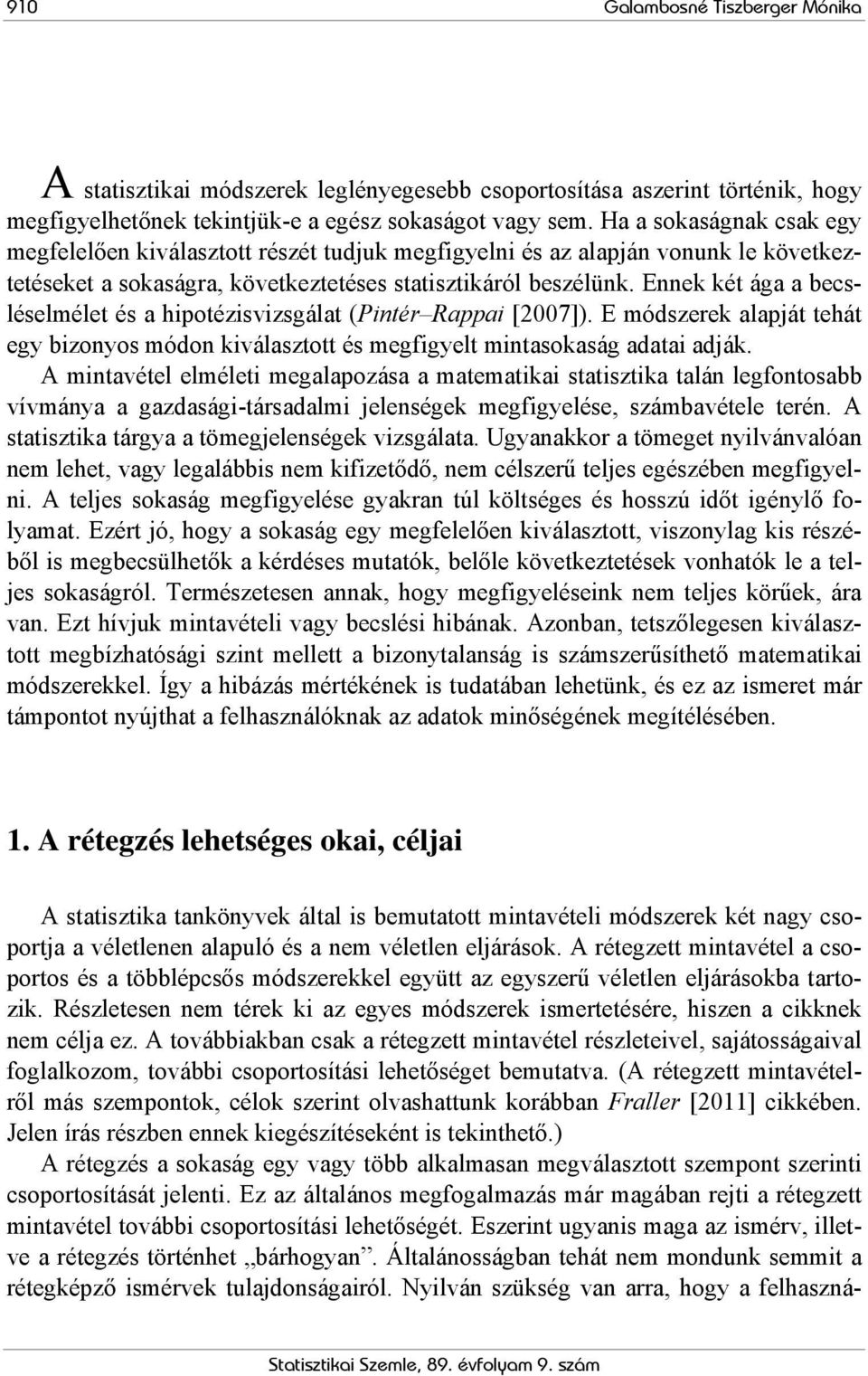 910 Galambosné Tiszberger Mónika

A statisztikai módszerek leglényegesebb csoportosítása aszerint történik, hogy megfigyelhetőnek tekintjük-e a egész sokaságot vagy sem. Ha a sokaságnak csak egy megfelelően kiválasztott részét tudjuk megfigyelni és az alapján vonunk le következtetéseket a sokaságra, következtetéses statisztikáról beszélünk. Ennek két ága a becsléselmélet és a hipotézisvizsgálat (Pintér–Rappai [2007]). E módszerek alapját tehát egy bizonyos módon kiválasztott és megfigyelt mintasokaság adatai adják.

A mintavétel elméleti megalapozása a matematikai statisztika talán legfontosabb vívmánya a gazdasági-társadalmi jelenségek megfigyelése, számbavétele terén. A statisztika tárgya a tömegjelenségek vizsgálata. Ugyanakkor a tömeget nyilvánvalóan nem lehet, vagy legalábbis nem kifizetődő, nem célszerű teljes egészében megfigyelni. A teljes sokaság megfigyelése gyakran túl költséges és hosszú időt igénylő folyamat. Ezért jó, hogy a sokaság egy megfelelően kiválasztott, viszonylag kis részéből is megbecsülhetők a kérdéses mutatók, belőle következtetések vonhatók le a teljes sokaságról. Természetesen annak, hogy megfigyeléseink nem teljes körűek, ára van. Ezt hívjuk mintavételi vagy becslési hibának. Azonban, tetszőlegesen kiválasztott megbízhatósági szint mellett a bizonytalanság is számszerűsíthető matematikai módszerekkel. Így a hibázás mértékének is tudatában lehetünk, és ez az ismeret már támpontot nyújthat a felhasználóknak az adatok minőségének megítélésében.

1. A rétegzés lehetséges okai, céljai

A statisztika tankönyvek által is bemutatott mintavételi módszerek két nagy csoportja a véletlenen alapuló és a nem véletlen eljárások. A rétegzett mintavétel a csoportos és a többlépcsős módszerekkel együtt az egyszerű véletlen eljárásokba tartozik. Részletesen nem térek ki az egyes módszerek ismertetésére, hiszen a cikknek nem célja ez. A továbbiakban csak a rétegzett mintavétel részleteivel, sajátosságaival foglalkozom, további csoportosítási lehetőséget bemutatva. (A rétegzett mintavételről más szempontok, célok szerint olvashattunk korábban Fraller [2011] cikkében. Jelen írás részben ennek kiegészítéseként is tekinthető.)

A rétegzés a sokaság egy vagy több alkalmasan megválasztott szempont szerinti csoportosítását jelenti. Ez az általános megfogalmazás már magában rejti a rétegzett mintavétel további csoportosítási lehetőségét. Eszerint ugyanis maga az ismérv, illetve a rétegzés történhet „bárhogyan”. Általánosságban tehát nem mondunk semmit a rétegképző ismérvek tulajdonságairól. Nyilván szükség van arra, hogy a felhaszná-

Statisztikai Szemle, 89. évfolyam 9. szám